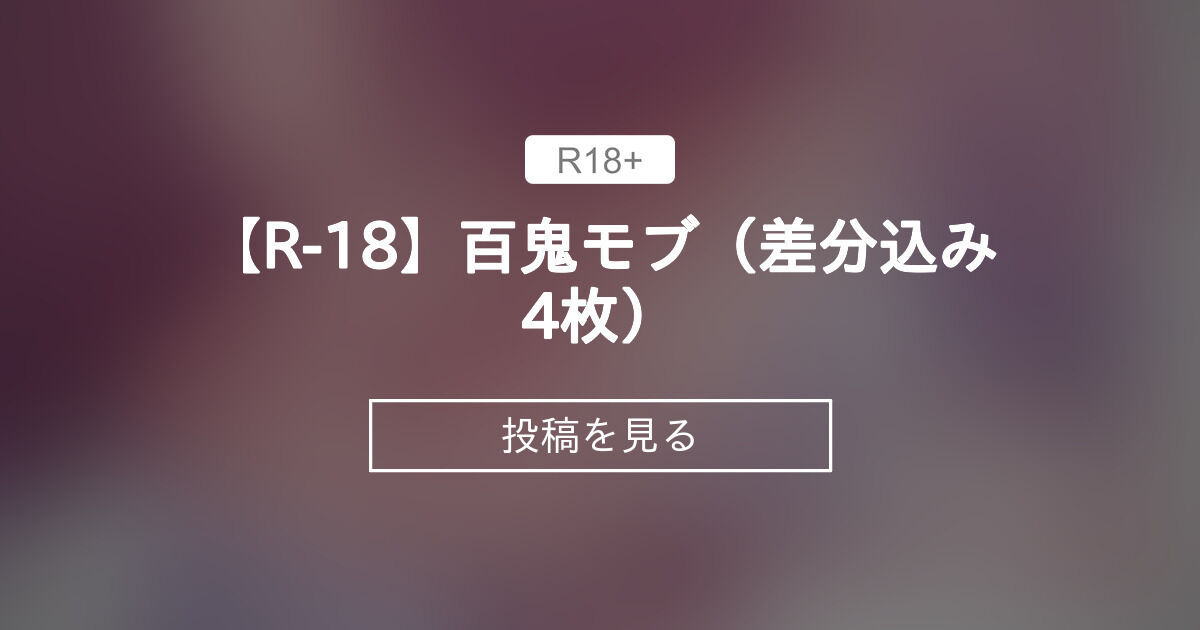 R18+

【R-18】百鬼モブ（差分込み4枚）

投稿を見る